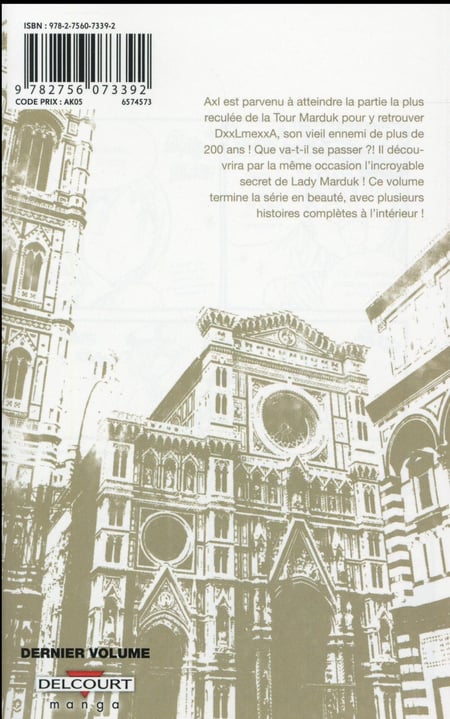 ISBN : 978-2-7560-7339-2

9 782756 073392

CODE PRIX : AK05

6574573

Axl est parvenu à atteindre la partie la plus reculée de la Tour Marduk pour y retrouver DxxLmexxA, son vieil ennemi de plus de 200 ans ! Que va-t-il se passer ?! Il découvrira par la même occasion l'incroyable secret de Lady Marduk ! Ce volume termine la série en beauté, avec plusieurs histoires complètes à l'intérieur !

DERNIER VOLUME

DELCOURT
manga